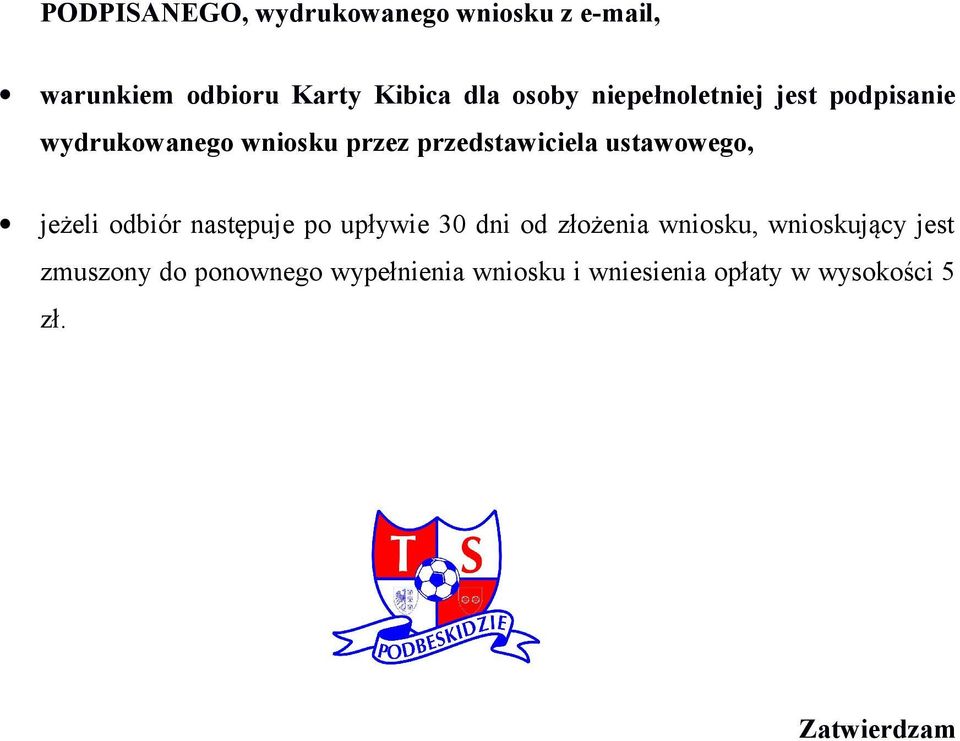 PODPISANEGO, wydrukowanego wniosku z e-mail,

• warunkiem odbioru Karty Kibica dla osoby niepełnoletniej jest podpisanie wydrukowanego wniosku przez przedstawiciela ustawowego,

• jeżeli odbiór następuje po upływie 30 dni od złożenia wniosku, wnioskujący jest zmuszony do ponownego wypełnienia wniosku i wniesienia opłaty w wysokości 5 zł.

T S
PODBESKIDZIE

Zatwierdzam